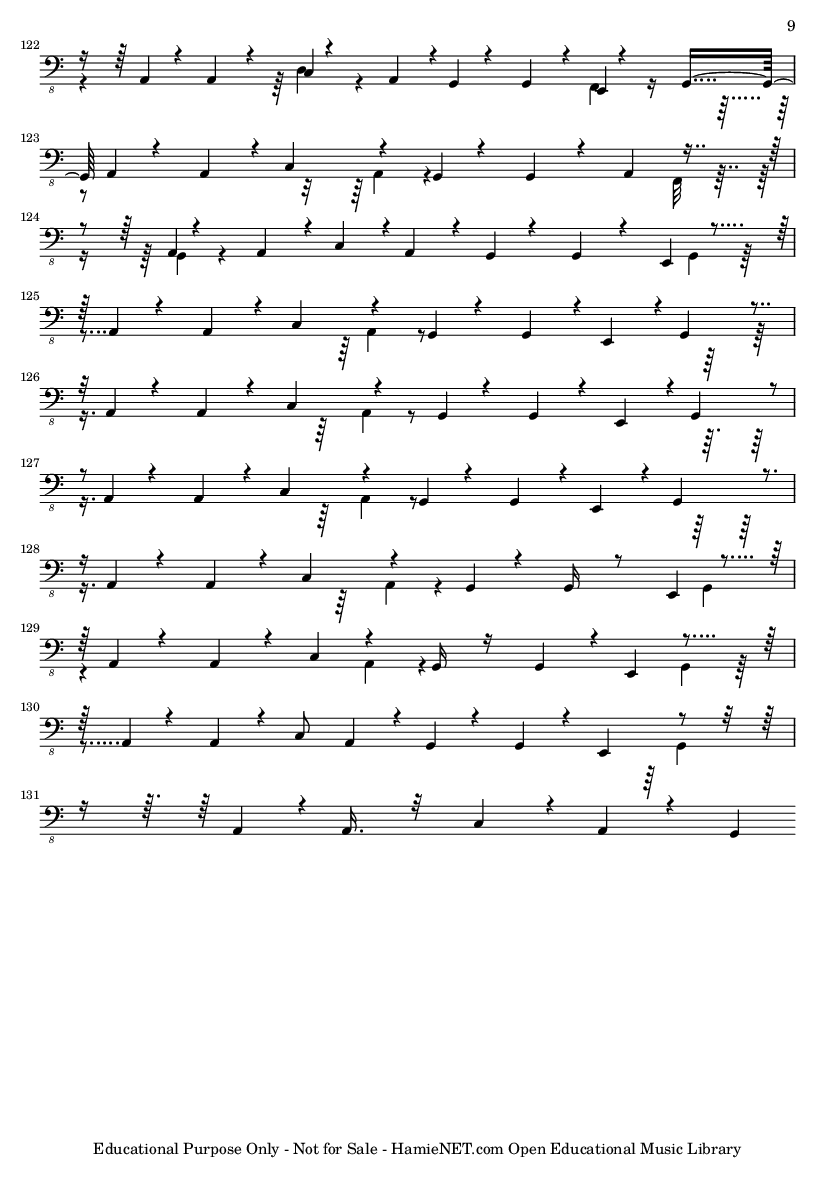 9

122

8

123

8

124

8

125

8

126

8

127

8

128

8

129

8

130

8

131

8

Educational Purpose Only - Not for Sale - HamieNET.com Open Educational Music Library